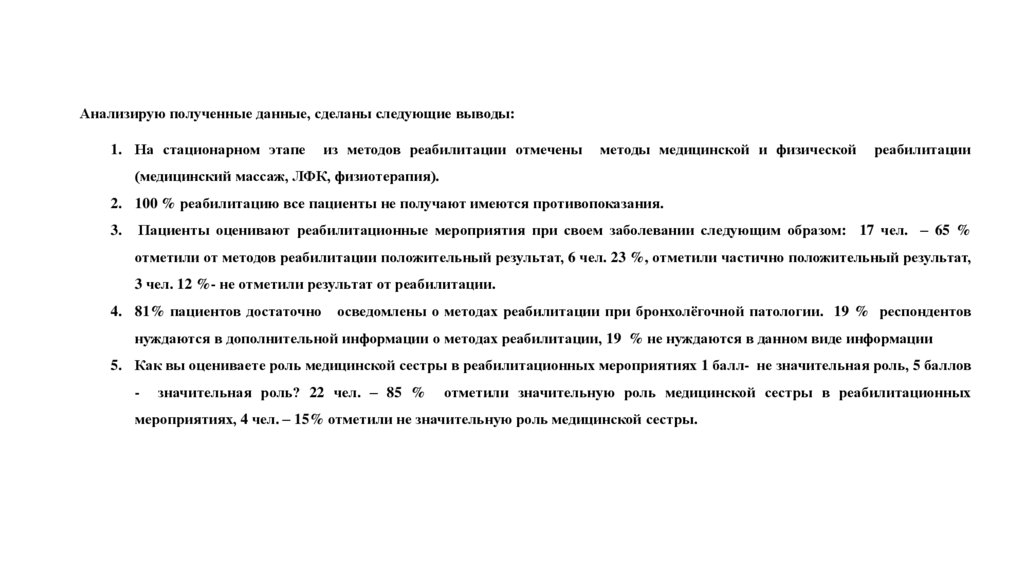 Анализирую полученные данные, сделаны следующие выводы:

1. На стационарном этапе из методов реабилитации отмечены методы медицинской и физической реабилитации (медицинский массаж, ЛФК, физиотерапия).
2. 100 % реабилитацию все пациенты не получают имеются противопоказания.
3. Пациенты оценивают реабилитационные мероприятия при своем заболевании следующим образом: 17 чел. – 65 % отметили от методов реабилитации положительный результат, 6 чел. 23 %, отметили частично положительный результат, 3 чел. 12 %- не отметили результат от реабилитации.
4. 81% пациентов достаточно осведомлены о методах реабилитации при бронхолёгочной патологии. 19 % респондентов нуждаются в дополнительной информации о методах реабилитации, 19 % не нуждаются в данном виде информации
5. Как вы оцениваете роль медицинской сестры в реабилитационных мероприятиях 1 балл- не значительная роль, 5 баллов - значительная роль? 22 чел. – 85 % отметили значительную роль медицинской сестры в реабилитационных мероприятиях, 4 чел. – 15% отметили не значительную роль медицинской сестры.